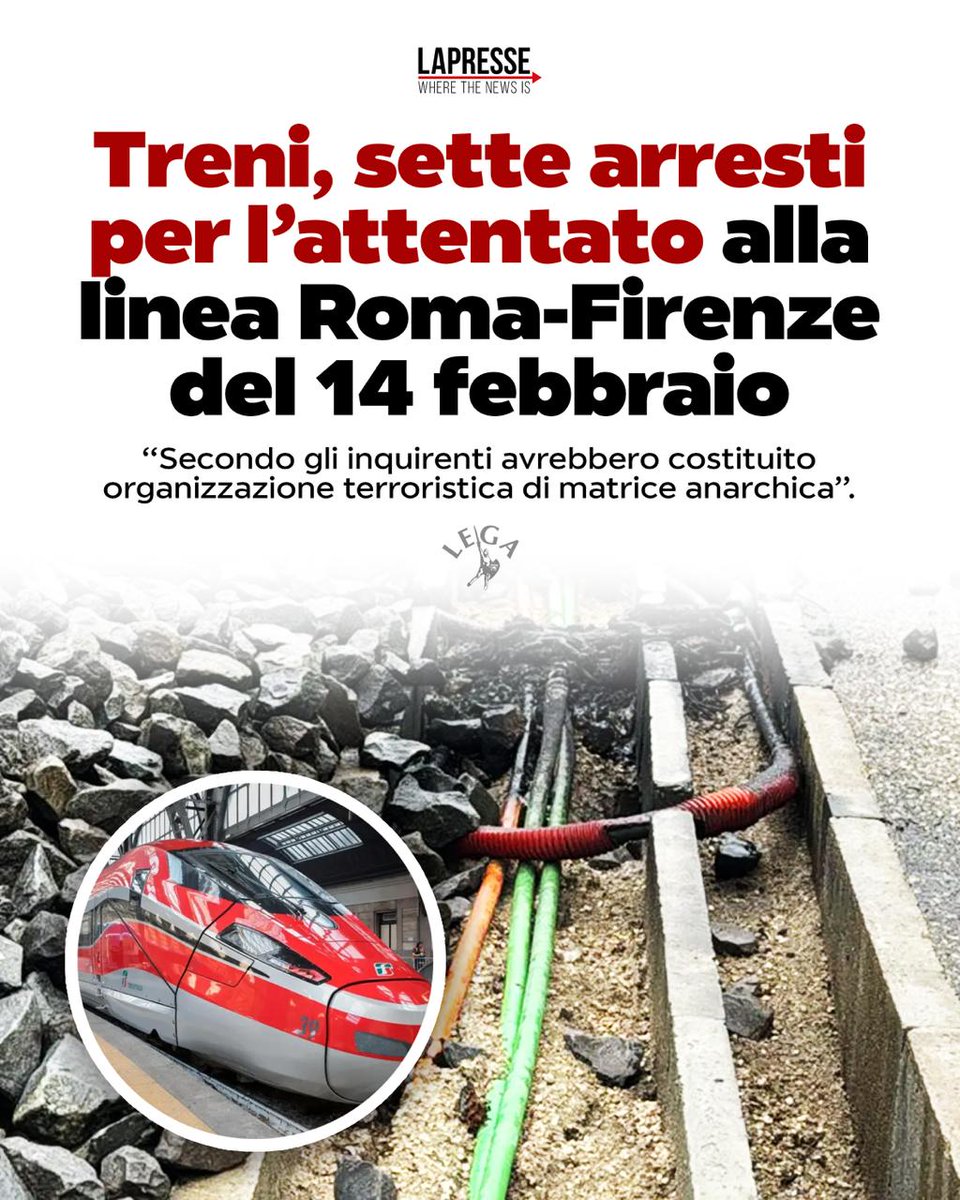 LAPRESSE
WHERE THE NEWS IS

Treni, sette arresti per l'attentato alla linea Roma-Firenze del 14 febbraio

"Secondo gli inquirenti avrebbero costituito organizzazione terroristica di matrice anarchica".

LEGA